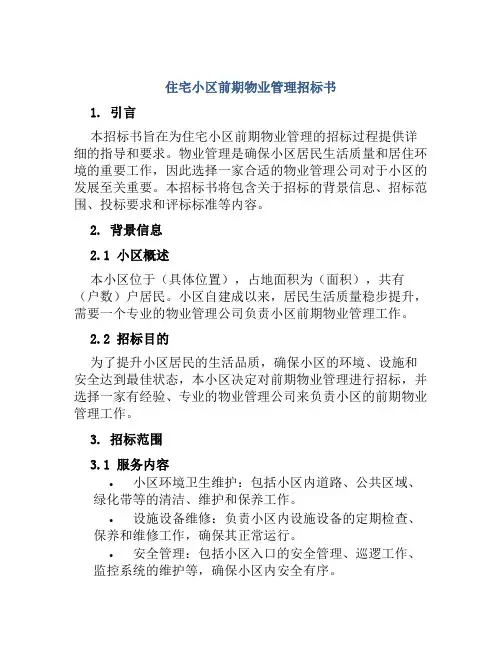 住宅小区前期物业管理招标书

1. 引言

本招标书旨在为住宅小区前期物业管理的招标过程提供详细的指导和要求。物业管理是确保小区居民生活质量和居住环境的重要工作，因此选择一家合适的物业管理公司对于小区的发展至关重要。本招标书将包含关于招标的背景信息、招标范围、投标要求和评标标准等内容。

2. 背景信息

2.1 小区概述

本小区位于（具体位置），占地面积为（面积），共有（户数）户居民。小区自建成以来，居民生活质量稳步提升，需要一个专业的物业管理公司负责小区前期物业管理工作。

2.2 招标目的

为了提升小区居民的生活品质，确保小区的环境、设施和安全达到最佳状态，本小区决定对前期物业管理进行招标，并选择一家有经验、专业的物业管理公司来负责小区的前期物业管理工作。

3. 招标范围

3.1 服务内容

• 小区环境卫生维护：包括小区内道路、公共区域、绿化带等的清洁、维护和保养工作。

• 设施设备维修：负责小区内设施设备的定期检查、保养和维修工作，确保其正常运行。

• 安全管理：包括小区入口的安全管理、巡逻工作、监控系统的维护等，确保小区内安全有序。